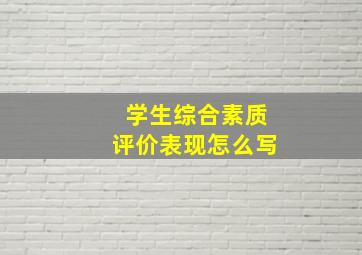 学生综合素质
评价表现怎么写